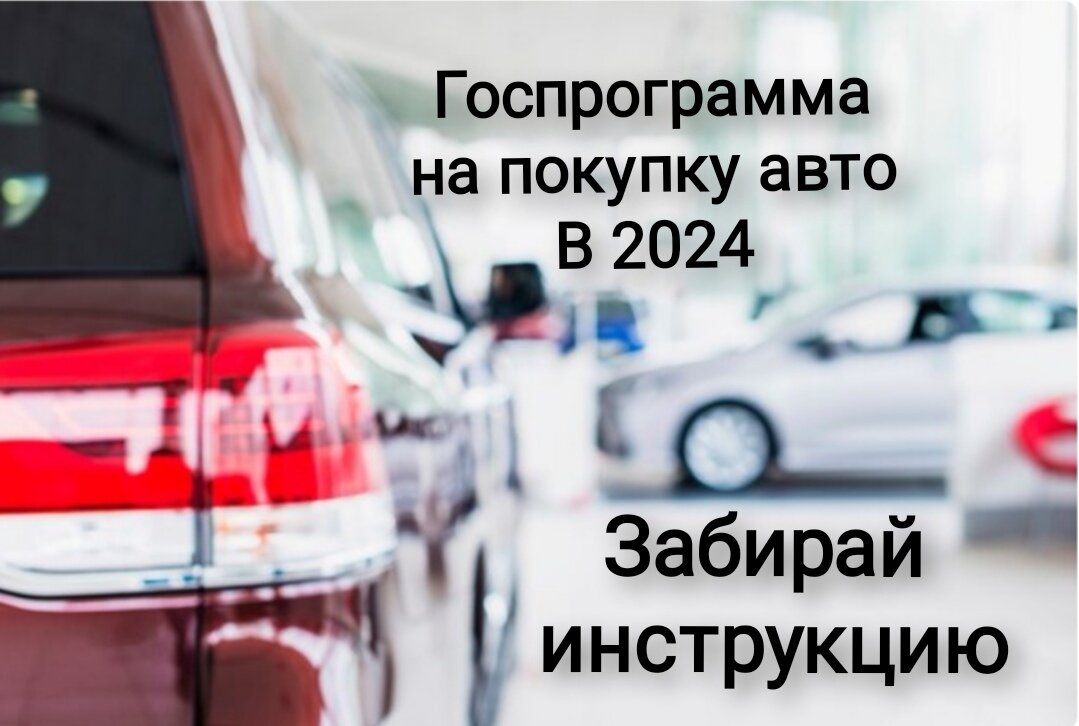 Госпрограмма на покупку авто В 2024

Забирай инструкцию